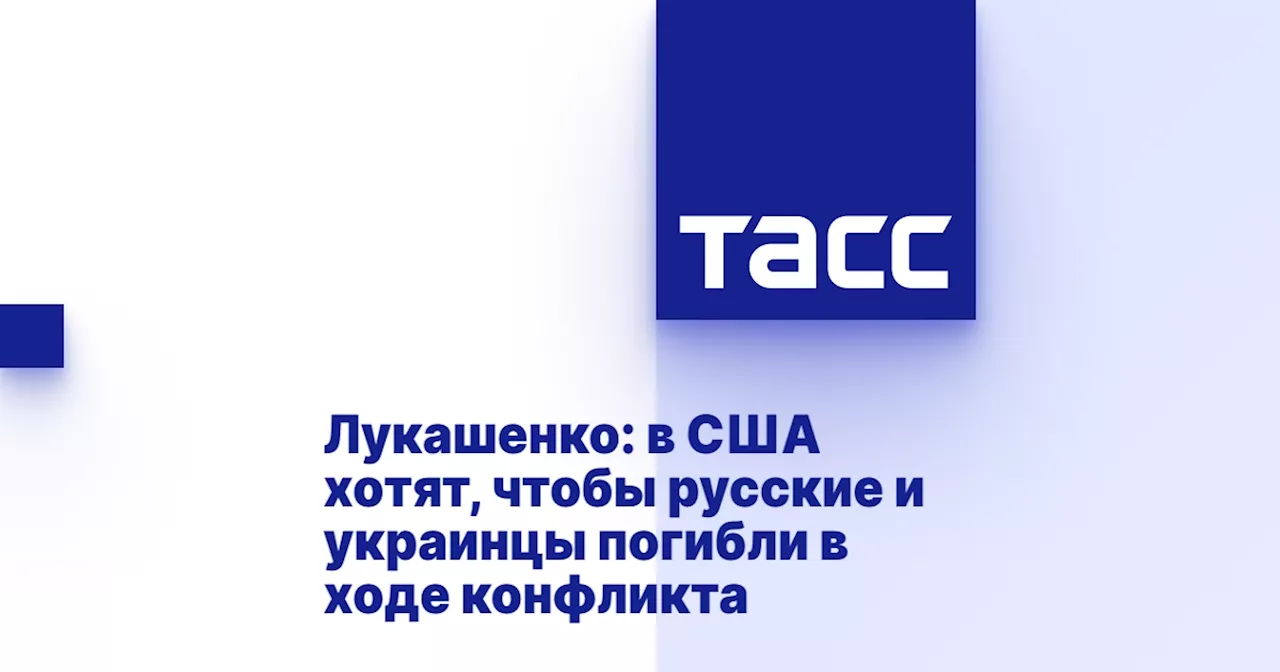 ТАСС

Лукашенко: в США хотят, чтобы русские и украинцы погибли в ходе конфликта